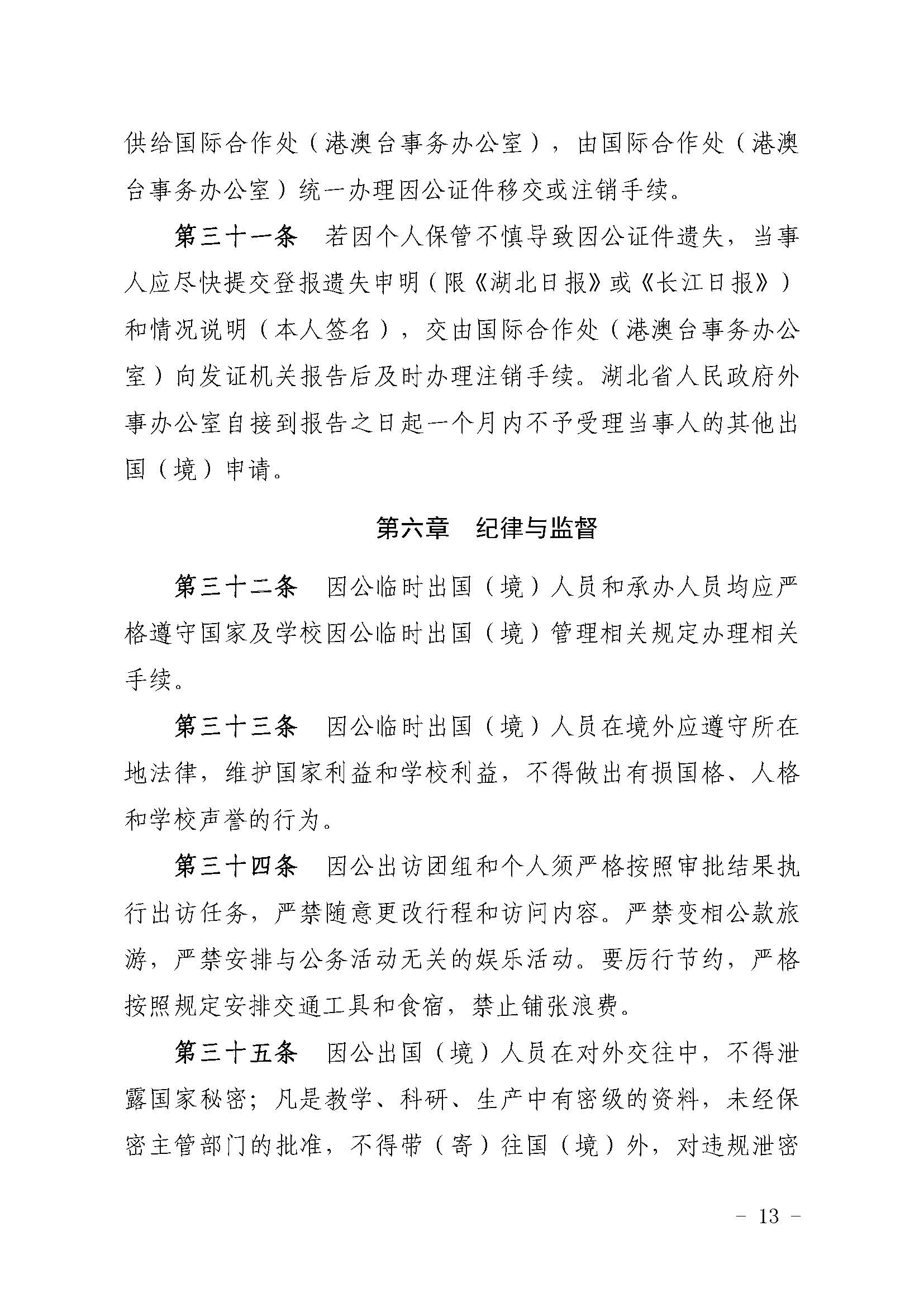 供给国际合作处（港澳台事务办公室），由国际合作处（港澳台事务办公室）统一办理因公证件移交或注销手续。

第三十一条　若因个人保管不慎导致因公证件遗失，当事人应尽快提交登报遗失申明（限《湖北日报》或《长江日报》）和情况说明（本人签名），交由国际合作处（港澳台事务办公室）向发证机关报告后及时办理注销手续。湖北省人民政府外事办公室自接到报告之日起一个月内不予受理当事人的其他出国（境）申请。

第六章　纪律与监督

第三十二条　因公临时出国（境）人员和承办人员均应严格遵守国家及学校因公临时出国（境）管理相关规定办理相关手续。

第三十三条　因公临时出国（境）人员在境外应遵守所在地法律，维护国家利益和学校利益，不得做出有损国格、人格和学校声誉的行为。

第三十四条　因公出访团组和个人须严格按照审批结果执行出访任务，严禁随意更改行程和访问内容。严禁变相公款旅游，严禁安排与公务活动无关的娱乐活动。要厉行节约，严格按照规定安排交通工具和食宿，禁止铺张浪费。

第三十五条　因公出国（境）人员在对外交往中，不得泄露国家秘密；凡是教学、科研、生产中有密级的资料，未经保密主管部门的批准，不得带（寄）往国（境）外，对违规泄密

－ 13 －